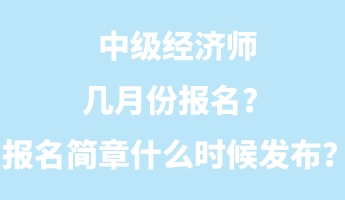 中级经济师
几月份报名？
报名简章什么时候发布？